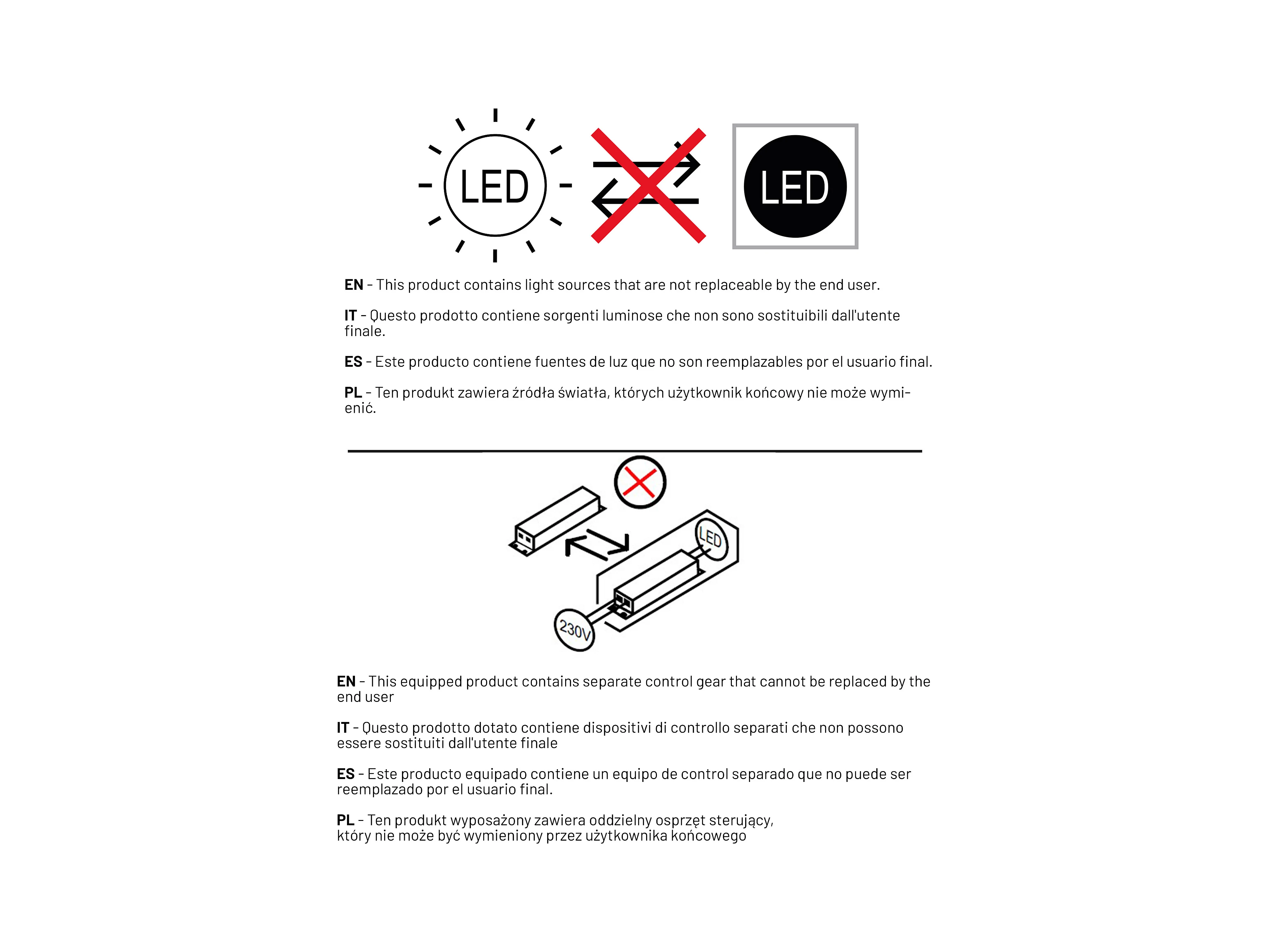 LED

LED

EN - This product contains light sources that are not replaceable by the end user.

IT - Questo prodotto contiene sorgenti luminose che non sono sostituibili dall'utente finale.

ES - Este producto contiene fuentes de luz que no son reemplazables por el usuario final.

PL - Ten produkt zawiera źródła światła, których użytkownik końcowy nie może wymienić.

LED

230V

EN - This equipped product contains separate control gear that cannot be replaced by the end user

IT - Questo prodotto dotato contiene dispositivi di controllo separati che non possono essere sostituiti dall'utente finale

ES - Este producto equipado contiene un equipo de control separado que no puede ser reemplazado por el usuario final.

PL - Ten produkt wyposażony zawiera oddzielny osprzęt sterujący, który nie może być wymieniony przez użytkownika końcowego